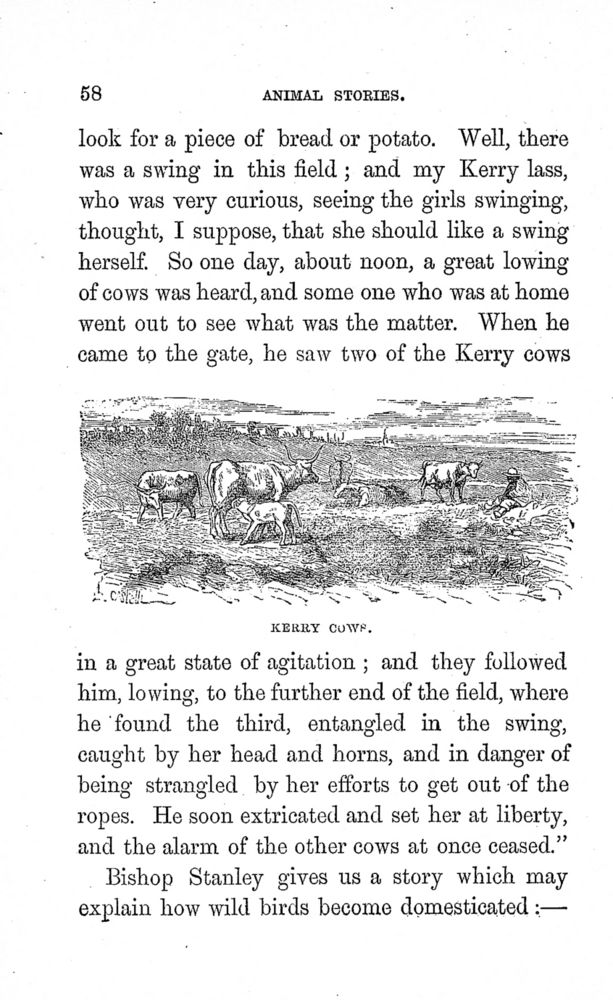 58 ANIMAL STORIES.

look for a piece of bread or potato. Well, there was a swing in this field; and my Kerry lass, who was very curious, seeing the girls swinging, thought, I suppose, that she should like a swing herself. So one day, about noon, a great lowing of cows was heard, and some one who was at home went out to see what was the matter. When he came to the gate, he saw two of the Kerry cows

KERRY COWS.

in a great state of agitation; and they followed him, lowing, to the further end of the field, where he found the third, entangled in the swing, caught by her head and horns, and in danger of being strangled by her efforts to get out of the ropes. He soon extricated and set her at liberty, and the alarm of the other cows at once ceased."

Bishop Stanley gives us a story which may explain how wild birds become domesticated:—